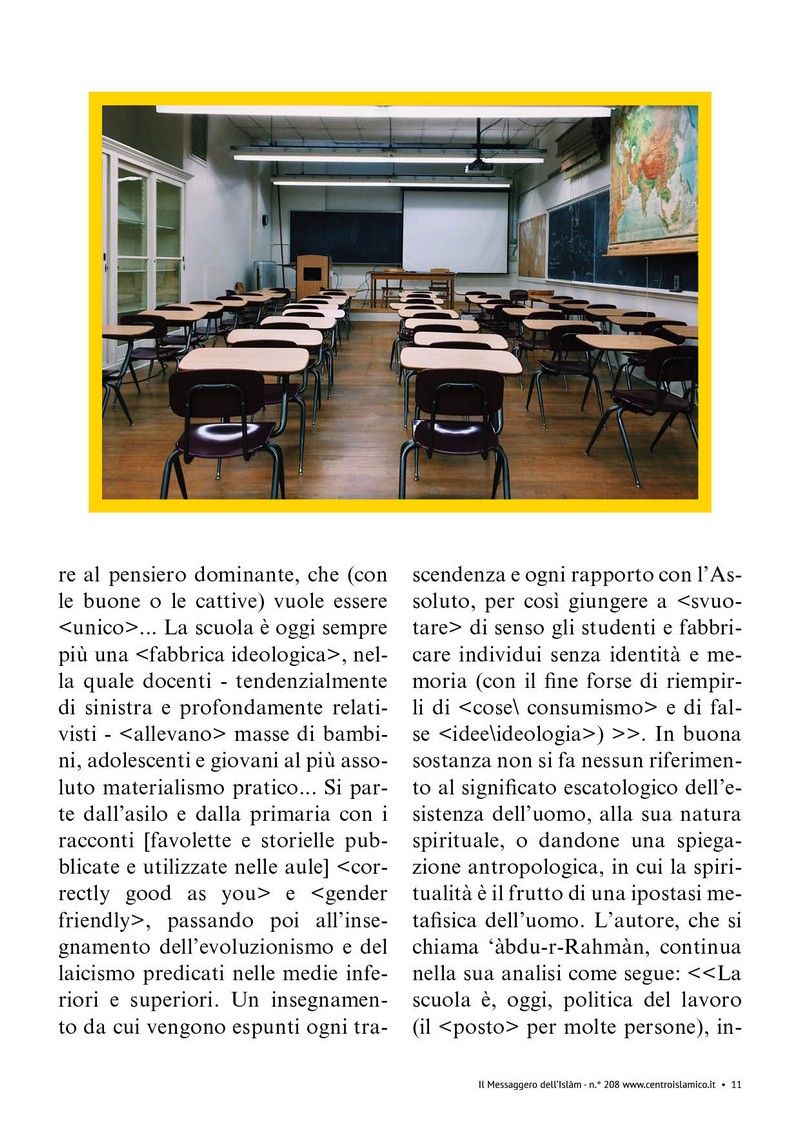 re al pensiero dominante, che (con le buone o le cattive) vuole essere <unico>... La scuola è oggi sempre più una <fabbrica ideologica>, nella quale docenti - tendenzialmente di sinistra e profondamente relativisti - <allevano> masse di bambini, adolescenti e giovani al più assoluto materialismo pratico... Si parte dall'asilo e dalla primaria con i racconti [favolette e storielle pubblicate e utilizzate nelle aule] <correctly good as you> e <gender friendly>, passando poi all'insegnamento dell'evoluzionismo e del laicismo predicati nelle medie inferiori e superiori. Un insegnamento da cui vengono espunti ogni trascendenza e ogni rapporto con l'Assoluto, per così giungere a <svuotare> di senso gli studenti e fabbricare individui senza identità e memoria (con il fine forse di riempirli di <cose\ consumismo> e di false <idee\ideologia>) >>. In buona sostanza non si fa nessun riferimento al significato escatologico dell'esistenza dell'uomo, alla sua natura spirituale, o dandone una spiegazione antropologica, in cui la spiritualità è il frutto di una ipostasi metafisica dell'uomo. L'autore, che si chiama 'àbdu-r-Rahmàn, continua nella sua analisi come segue: <<La scuola è, oggi, politica del lavoro (il <posto> per molte persone), in-

Il Messaggero dell'Islàm - n.° 208 www.centroislamico.it • 11